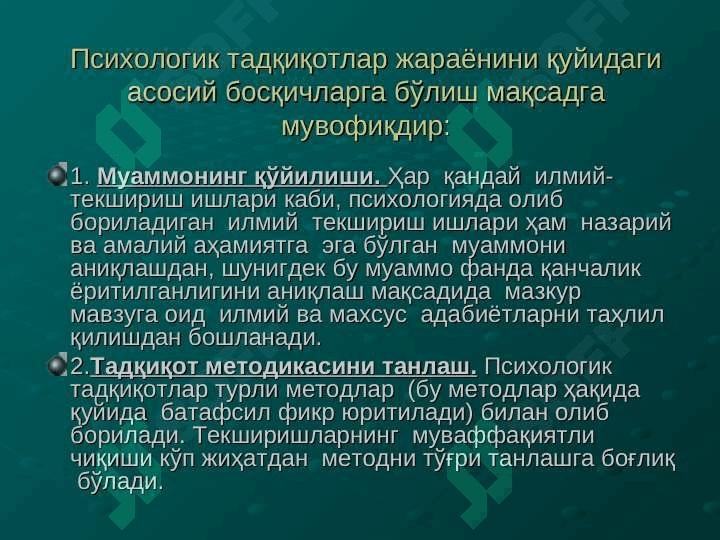 Психологик тадқиқотлар жараёнини қуйидаги асосий босқичларга бўлиш мақсадга мувофиқдир:

1. Муаммонинг қўйилиши. Ҳар қандай илмий-текшириш ишлари каби, психологияда олиб бориладиган илмий текшириш ишлари ҳам назарий ва амалий аҳамиятга эга бўлган муаммони аниқлашдан, шунигдек бу муаммо фанда қанчалик ёритилганлигини аниқлаш мақсадида мазкур мавзуга оид илмий ва махсус адабиётларни таҳлил қилишдан бошланади.

2.Тадқиқот методикасини танлаш. Психологик тадқиқотлар турли методлар (бу методлар ҳақида қуйида батафсил фикр юритилади) билан олиб борилади. Текширишларнинг муваффақиятли чиқиши кўп жиҳатдан методни тўғри танлашга боғлиқ бўлади.